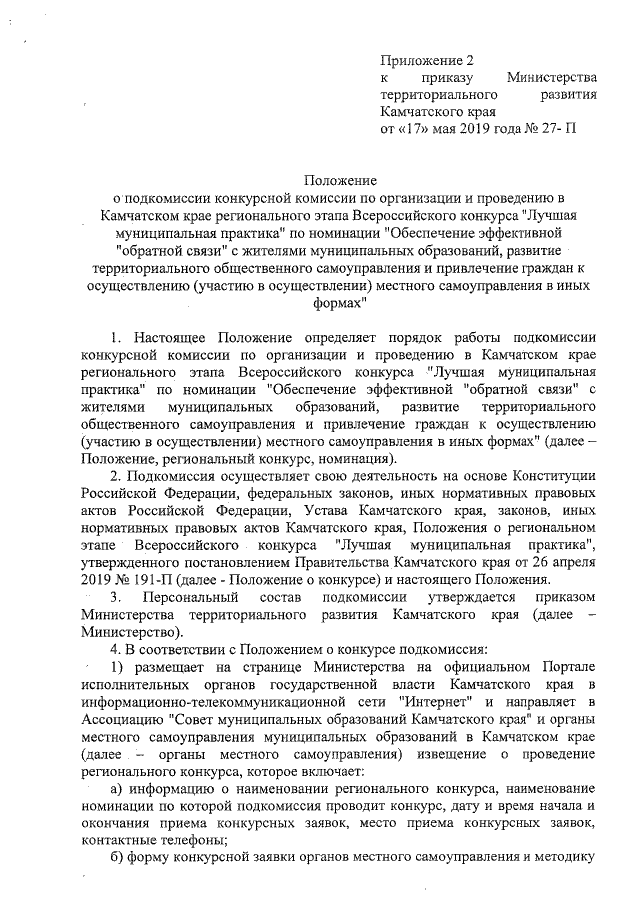 Приложение 2
к приказу Министерства территориального развития Камчатского края
от «17» мая 2019 года № 27- П

Положение
о подкомиссии конкурсной комиссии по организации и проведению в Камчатском крае регионального этапа Всероссийского конкурса "Лучшая муниципальная практика" по номинации "Обеспечение эффективной "обратной связи" с жителями муниципальных образований, развитие территориального общественного самоуправления и привлечение граждан к осуществлению (участию в осуществлении) местного самоуправления в иных формах"

1. Настоящее Положение определяет порядок работы подкомиссии конкурсной комиссии по организации и проведению в Камчатском крае регионального этапа Всероссийского конкурса "Лучшая муниципальная практика" по номинации "Обеспечение эффективной "обратной связи" с жителями муниципальных образований, развитие территориального общественного самоуправления и привлечение граждан к осуществлению (участию в осуществлении) местного самоуправления в иных формах" (далее – Положение, региональный конкурс, номинация).

2. Подкомиссия осуществляет свою деятельность на основе Конституции Российской Федерации, федеральных законов, иных нормативных правовых актов Российской Федерации, Устава Камчатского края, законов, иных нормативных правовых актов Камчатского края, Положения о региональном этапе Всероссийского конкурса "Лучшая муниципальная практика", утвержденного постановлением Правительства Камчатского края от 26 апреля 2019 № 191-П (далее - Положение о конкурсе) и настоящего Положения.

3. Персональный состав подкомиссии утверждается приказом Министерства территориального развития Камчатского края (далее – Министерство).

4. В соответствии с Положением о конкурсе подкомиссия:

1) размещает на странице Министерства на официальном Портале исполнительных органов государственной власти Камчатского края в информационно-телекоммуникационной сети "Интернет" и направляет в Ассоциацию "Совет муниципальных образований Камчатского края" и органы местного самоуправления муниципальных образований в Камчатском крае (далее – органы местного самоуправления) извещение о проведение регионального конкурса, которое включает:

а) информацию о наименовании регионального конкурса, наименование номинации по которой подкомиссия проводит конкурс, дату и время начала и окончания приема конкурсных заявок, место приема конкурсных заявок, контактные телефоны;

б) форму конкурсной заявки органов местного самоуправления и методику